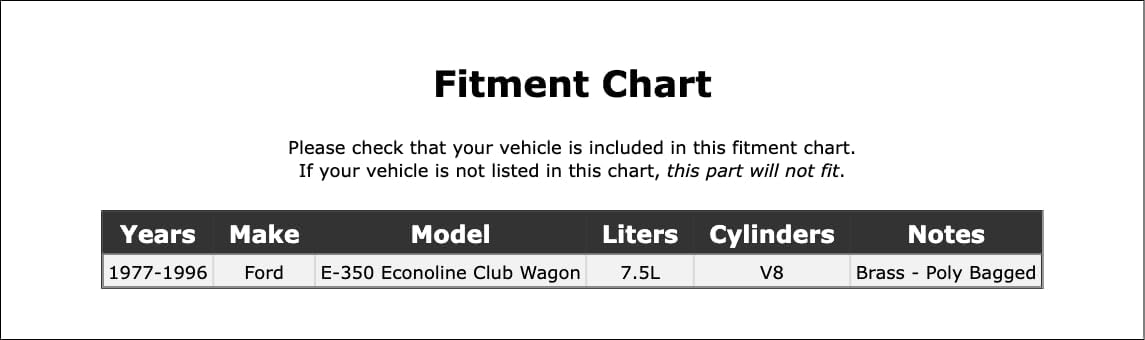 Fitment Chart

Please check that your vehicle is included in this fitment chart.
If your vehicle is not listed in this chart, this part will not fit.

| Years | Make | Model | Liters | Cylinders | Notes |
|---|---|---|---|---|---|
| 1977-1996 | Ford | E-350 Econoline Club Wagon | 7.5L | V8 | Brass - Poly Bagged |